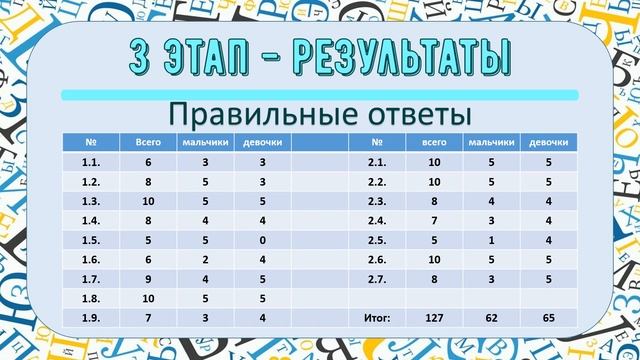 3 ЭТАП – РЕЗУЛЬТАТЫ

Правильные ответы

| № | Всего | мальчики | девочки | | № | всего | мальчики | девочки |
|---|---|---|---|---|---|---|---|---|
| 1.1. | 6 | 3 | 3 | | 2.1. | 10 | 5 | 5 |
| 1.2. | 8 | 5 | 3 | | 2.2. | 10 | 5 | 5 |
| 1.3. | 10 | 5 | 5 | | 2.3. | 8 | 4 | 4 |
| 1.4. | 8 | 4 | 4 | | 2.4. | 7 | 3 | 4 |
| 1.5. | 5 | 5 | 0 | | 2.5. | 5 | 1 | 4 |
| 1.6. | 6 | 2 | 4 | | 2.6. | 10 | 5 | 5 |
| 1.7. | 9 | 4 | 5 | | 2.7. | 8 | 3 | 5 |
| 1.8. | 10 | 5 | 5 | | | | | |
| 1.9. | 7 | 3 | 4 | | Итог: | 127 | 62 | 65 |